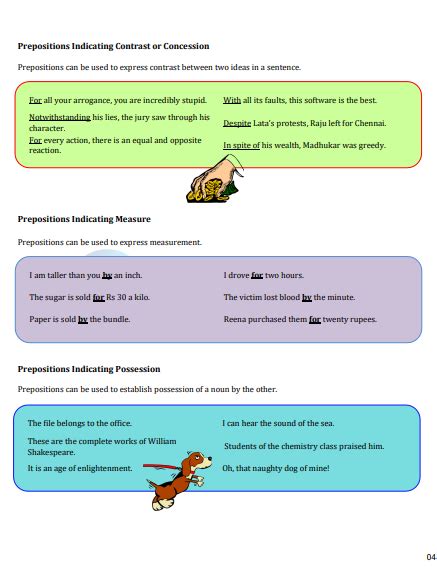 Prepositions Indicating Contrast or Concession

Prepositions can be used to express contrast between two ideas in a sentence.

For all your arrogance, you are incredibly stupid.

Notwithstanding his lies, the jury saw through his character.

For every action, there is an equal and opposite reaction.

With all its faults, this software is the best.

Despite Lata's protests, Raju left for Chennai.

In spite of his wealth, Madhukar was greedy.

Prepositions Indicating Measure

Prepositions can be used to express measurement.

I am taller than you by an inch.

The sugar is sold for Rs 30 a kilo.

Paper is sold by the bundle.

I drove for two hours.

The victim lost blood by the minute.

Reena purchased them for twenty rupees.

Prepositions Indicating Possession

Prepositions can be used to establish possession of a noun by the other.

The file belongs to the office.

These are the complete works of William Shakespeare.

It is an age of enlightenment.

I can hear the sound of the sea.

Students of the chemistry class praised him.

Oh, that naughty dog of mine!

04